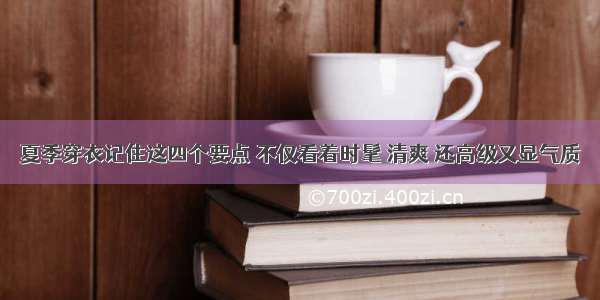 夏季穿衣记住这四个要点 不仅看着时髦 清爽 还高级又显气质

©700zi.400zi.cn